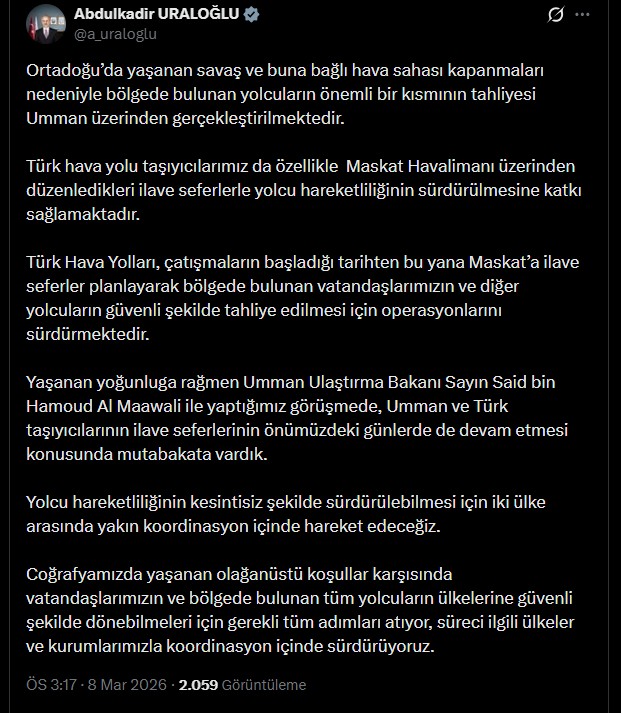 Abdulkadir URALOĞLU
@a_uraloglu

Ortadoğu'da yaşanan savaş ve buna bağlı hava sahası kapanmaları nedeniyle bölgede bulunan yolcuların önemli bir kısmının tahliyesi Umman üzerinden gerçekleştirilmektedir.

Türk hava yolu taşıyıcılarımız da özellikle Maskat Havalimanı üzerinden düzenledikleri ilave seferlerle yolcu hareketliliğinin sürdürülmesine katkı sağlamaktadır.

Türk Hava Yolları, çatışmaların başladığı tarihten bu yana Maskat'a ilave seferler planlayarak bölgede bulunan vatandaşlarımızın ve diğer yolcuların güvenli şekilde tahliye edilmesi için operasyonlarını sürdürmektedir.

Yaşanan yoğunluga rağmen Umman Ulaştırma Bakanı Sayın Said bin Hamoud Al Maawali ile yaptığımız görüşmede, Umman ve Türk taşıyıcılarının ilave seferlerinin önümüzdeki günlerde de devam etmesi konusunda mutabakata vardık.

Yolcu hareketliliğinin kesintisiz şekilde sürdürülebilmesi için iki ülke arasında yakın koordinasyon içinde hareket edeceğiz.

Coğrafyamızda yaşanan olağanüstü koşullar karşısında vatandaşlarımızın ve bölgede bulunan tüm yolcuların ülkelerine güvenli şekilde dönebilmeleri için gerekli tüm adımları atıyor, süreci ilgili ülkeler ve kurumlarımızla koordinasyon içinde sürdürüyoruz.

ÖS 3:17 · 8 Mar 2026 · 2.059 Görüntüleme